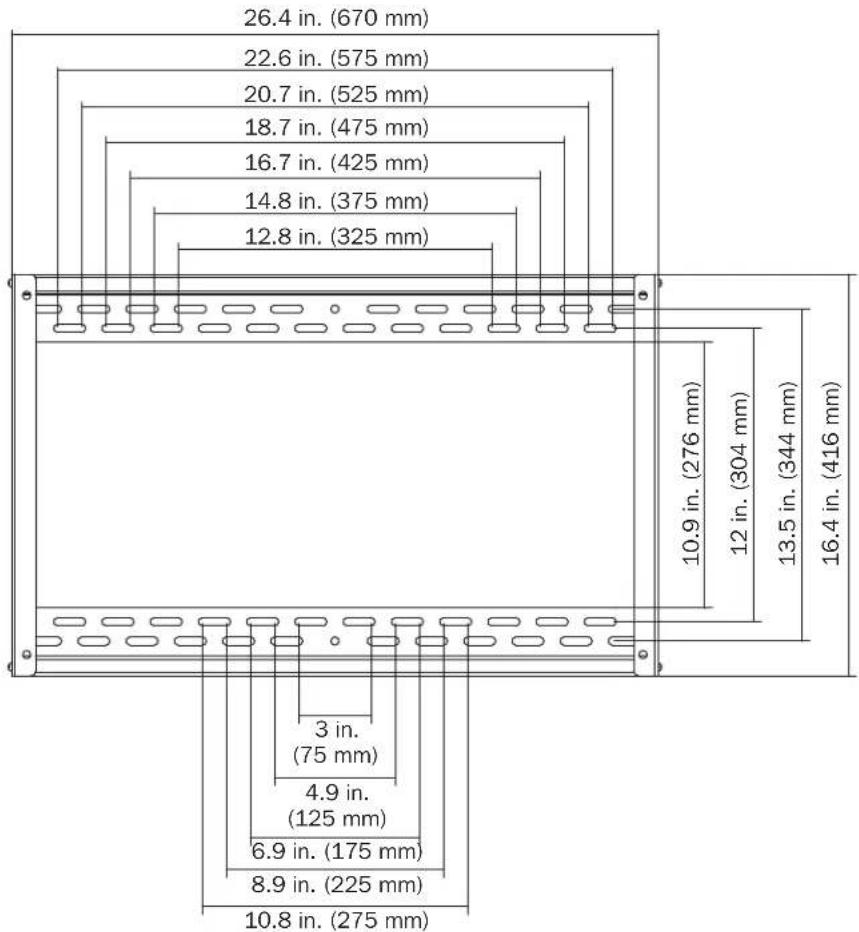 26.4 in. (670 mm)
22.6 in. (575 mm)
20.7 in. (525 mm)
18.7 in. (475 mm)
16.7 in. (425 mm)
14.8 in. (375 mm)
12.8 in. (325 mm)

10.9 in. (276 mm)
12 in. (304 mm)
13.5 in. (344 mm)
16.4 in. (416 mm)

3 in.
(75 mm)
4.9 in.
(125 mm)
6.9 in. (175 mm)
8.9 in. (225 mm)
10.8 in. (275 mm)